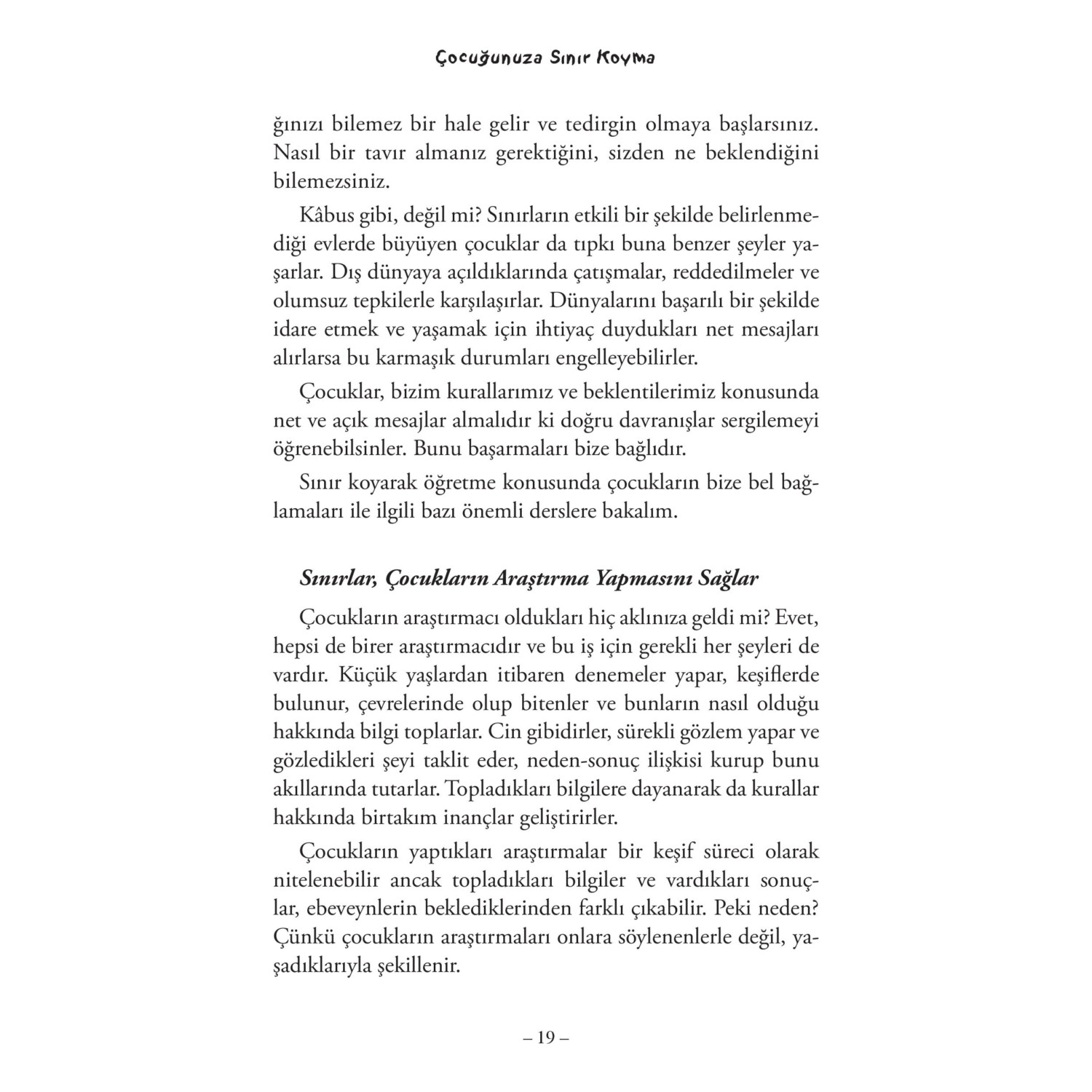 Çocuğunuza Sınır Koyma

ğınızı bilemez bir hale gelir ve tedirgin olmaya başlarsınız. Nasıl bir tavır almanız gerektiğini, sizden ne beklendiğini bilemezsiniz.

Kâbus gibi, değil mi? Sınırların etkili bir şekilde belirlenmediği evlerde büyüyen çocuklar da tıpkı buna benzer şeyler yaşarlar. Dış dünyaya açıldıklarında çatışmalar, reddedilmeler ve olumsuz tepkilerle karşılaşırlar. Dünyalarını başarılı bir şekilde idare etmek ve yaşamak için ihtiyaç duydukları net mesajları alırlarsa bu karmaşık durumları engelleyebilirler.

Çocuklar, bizim kurallarımız ve beklentilerimiz konusunda net ve açık mesajlar almalıdır ki doğru davranışlar sergilemeyi öğrenebilsinler. Bunu başarmaları bize bağlıdır.

Sınır koyarak öğretme konusunda çocukların bize bel bağlamaları ile ilgili bazı önemli derslere bakalım.

Sınırlar, Çocukların Araştırma Yapmasını Sağlar

Çocukların araştırmacı oldukları hiç aklınıza geldi mi? Evet, hepsi de birer araştırmacıdır ve bu iş için gerekli her şeyleri de vardır. Küçük yaşlardan itibaren denemeler yapar, keşiflerde bulunur, çevrelerinde olup bitenler ve bunların nasıl olduğu hakkında bilgi toplarlar. Cin gibidirler, sürekli gözlem yapar ve gözledikleri şeyi taklit eder, neden-sonuç ilişkisi kurup bunu akıllarında tutarlar. Topladıkları bilgilere dayanarak da kurallar hakkında birtakım inançlar geliştirirler.

Çocukların yaptıkları araştırmalar bir keşif süreci olarak nitelenebilir ancak topladıkları bilgiler ve vardıkları sonuçlar, ebeveynlerin beklediklerinden farklı çıkabilir. Peki neden? Çünkü çocukların araştırmaları onlara söylenenlerle değil, yaşadıklarıyla şekillenir.

– 19 –